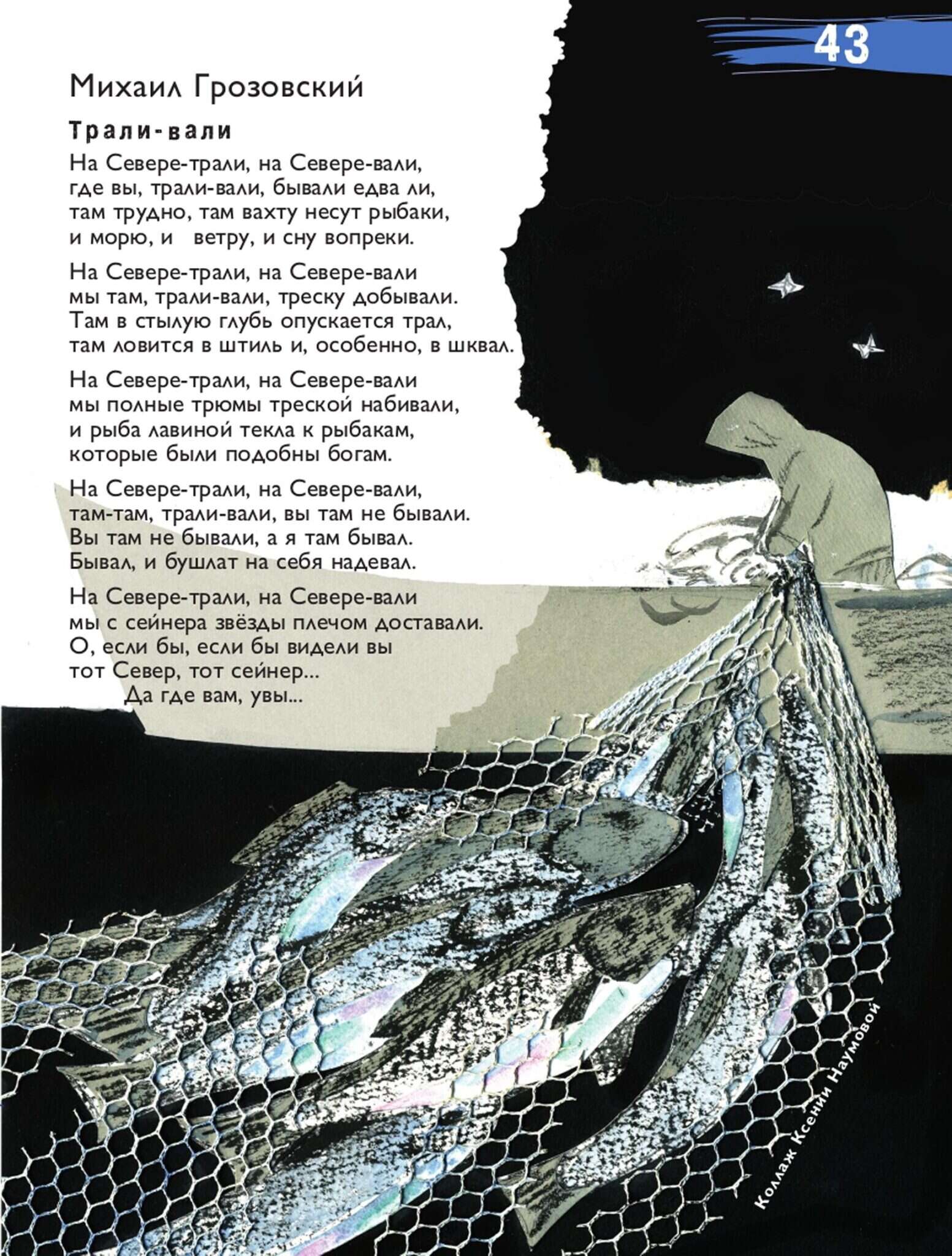 43

Михаил Грозовский

Трали-вали

На Севере-трали, на Севере-вали,
где вы, трали-вали, бывали едва ли,
там трудно, там вахту несут рыбаки,
и морю, и ветру, и сну вопреки.

На Севере-трали, на Севере-вали
мы там, трали-вали, треску добывали.
Там в стылую глубь опускается трал,
там ловится в штиль и, особенно, в шквал.

На Севере-трали, на Севере-вали
мы полные трюмы треской набивали,
и рыба лавиной текла к рыбакам,
которые были подобны богам.

На Севере-трали, на Севере-вали,
там-там, трали-вали, вы там не бывали.
Вы там не бывали, а я там бывал.
Бывал, и бушлат на себя надевал.

На Севере-трали, на Севере-вали
мы с сейнера звёзды плечом доставали.
О, если бы, если бы видели вы
тот Север, тот сейнер...
Да где вам, увы...

Коллаж Ксении Наумовой